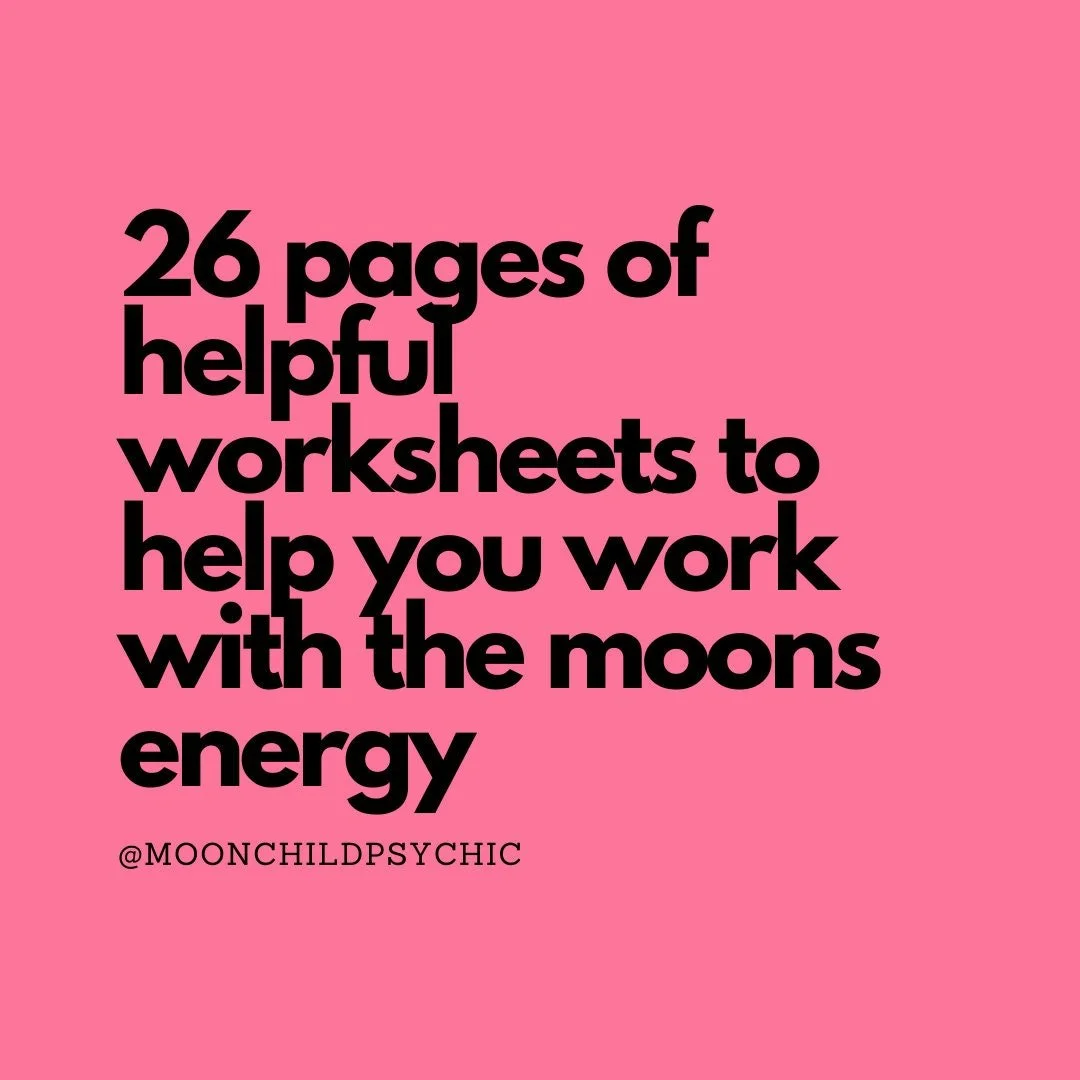 26 pages of helpful worksheets to help you work with the moons energy

@MOONCHILDPSYCHIC